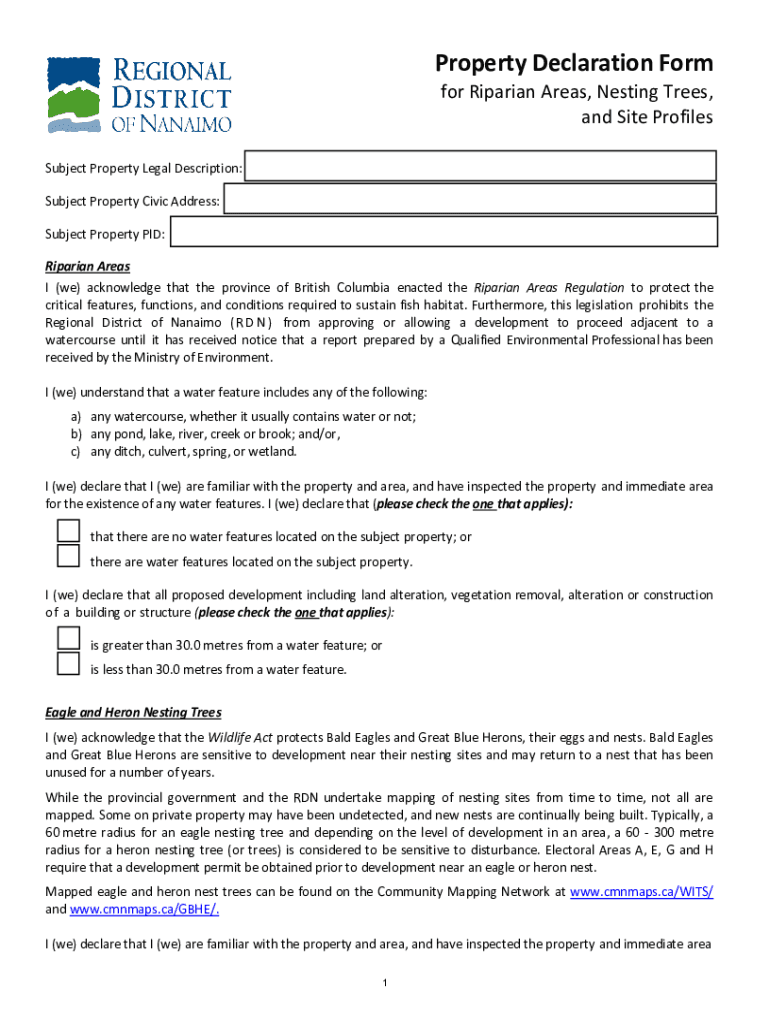 REGIONAL DISTRICT OF NANAIMO

Property Declaration Form
for Riparian Areas, Nesting Trees, and Site Profiles

Subject Property Legal Description:

Subject Property Civic Address:

Subject Property PID:

Riparian Areas

I (we) acknowledge that the province of British Columbia enacted the Riparian Areas Regulation to protect the critical features, functions, and conditions required to sustain fish habitat. Furthermore, this legislation prohibits the Regional District of Nanaimo (RDN) from approving or allowing a development to proceed adjacent to a watercourse until it has received notice that a report prepared by a Qualified Environmental Professional has been received by the Ministry of Environment.

I (we) understand that a water feature includes any of the following:

a) any watercourse, whether it usually contains water or not;
b) any pond, lake, river, creek or brook; and/or,
c) any ditch, culvert, spring, or wetland.

I (we) declare that I (we) are familiar with the property and area, and have inspected the property and immediate area for the existence of any water features. I (we) declare that (please check the one that applies):

that there are no water features located on the subject property; or

there are water features located on the subject property.

I (we) declare that all proposed development including land alteration, vegetation removal, alteration or construction of a building or structure (please check the one that applies):

is greater than 30.0 metres from a water feature; or

is less than 30.0 metres from a water feature.

Eagle and Heron Nesting Trees

I (we) acknowledge that the Wildlife Act protects Bald Eagles and Great Blue Herons, their eggs and nests. Bald Eagles and Great Blue Herons are sensitive to development near their nesting sites and may return to a nest that has been unused for a number of years.

While the provincial government and the RDN undertake mapping of nesting sites from time to time, not all are mapped. Some on private property may have been undetected, and new nests are continually being built. Typically, a 60 metre radius for an eagle nesting tree and depending on the level of development in an area, a 60 - 300 metre radius for a heron nesting tree (or trees) is considered to be sensitive to disturbance. Electoral Areas A, E, G and H require that a development permit be obtained prior to development near an eagle or heron nest.

Mapped eagle and heron nest trees can be found on the Community Mapping Network at www.cmnmaps.ca/WITS/ and www.cmnmaps.ca/GBHE/.

I (we) declare that I (we) are familiar with the property and area, and have inspected the property and immediate area

1